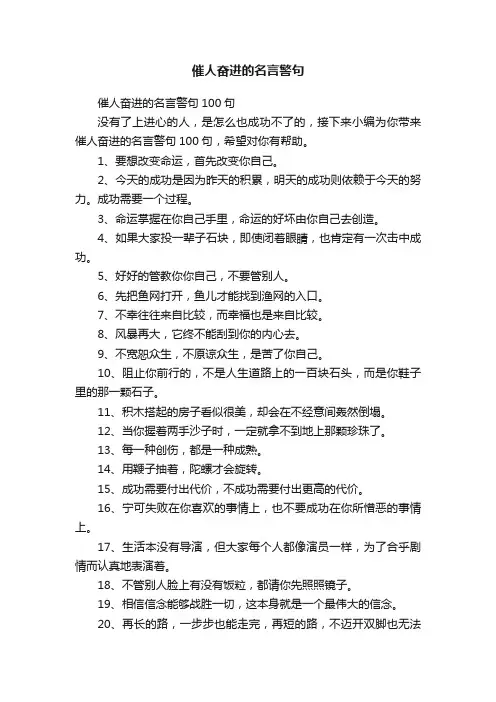 催人奋进的名言警句

催人奋进的名言警句 100 句

没有了上进心的人，是怎么也成功不了的，接下来小编为你带来催人奋进的名言警句 100 句，希望对你有帮助。

1、要想改变命运，首先改变你自己。

2、今天的成功是因为昨天的积累，明天的成功则依赖于今天的努力。成功需要一个过程。

3、命运掌握在你自己手里，命运的好坏由你自己去创造。

4、如果大家投一辈子石块，即使闭着眼睛，也肯定有一次击中成功。

5、好好的管教你你自己，不要管别人。

6、先把鱼网打开，鱼儿才能找到渔网的入口。

7、不幸往往来自比较，而幸福也是来自比较。

8、风暴再大，它终不能刮到你的内心去。

9、不宽恕众生，不原谅众生，是苦了你自己。

10、阻止你前行的，不是人生道路上的一百块石头，而是你鞋子里的那一颗石子。

11、积木搭起的房子看似很美，却会在不经意间轰然倒塌。

12、当你握着两手沙子时，一定就拿不到地上那颗珍珠了。

13、每一种创伤，都是一种成熟。

14、用鞭子抽着，陀螺才会旋转。

15、成功需要付出代价，不成功需要付出更高的代价。

16、宁可失败在你喜欢的事情上，也不要成功在你所憎恶的事情上。

17、生活本没有导演，但大家每个人都像演员一样，为了合乎剧情而认真地表演着。

18、不管别人脸上有没有饭粒，都请你先照照镜子。

19、相信信念能够战胜一切，这本身就是一个最伟大的信念。

20、再长的路，一步步也能走完，再短的路，不迈开双脚也无法